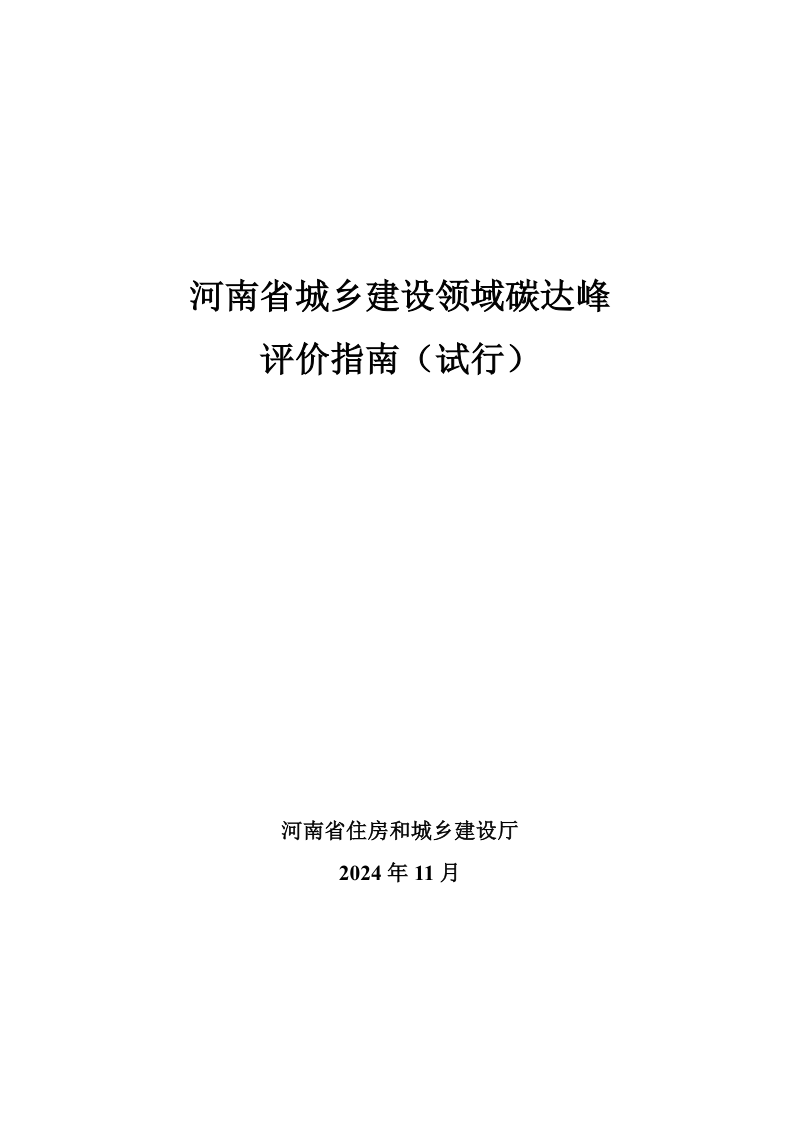 河南省城乡建设领域碳达峰
评价指南（试行）

河南省住房和城乡建设厅
2024年11月